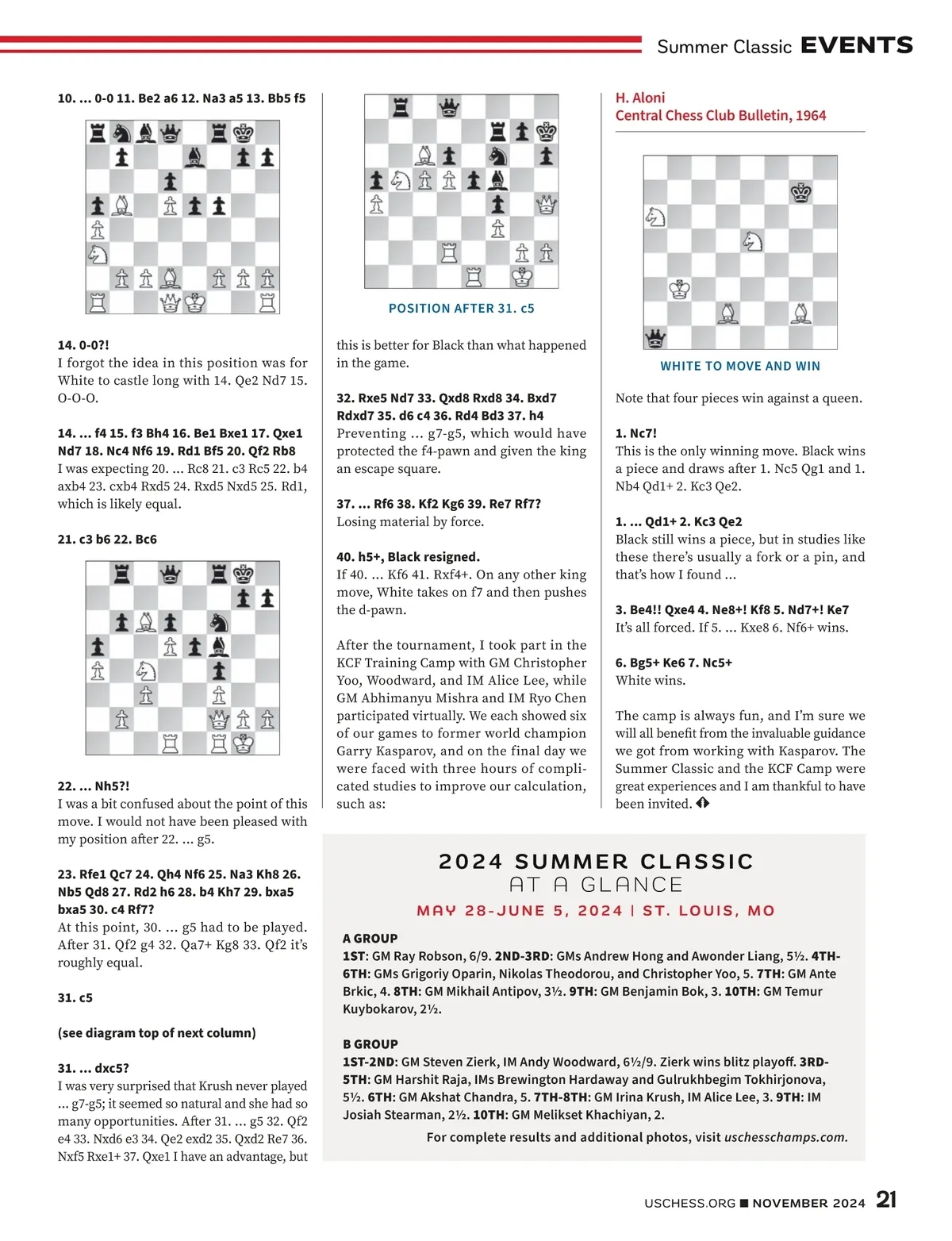 Summer Classic EVENTS

10. ... 0-0 11. Be2 a6 12. Na3 a5 13. Bb5 f5

14. 0-0?!
I forgot the idea in this position was for White to castle long with 14. Qe2 Nd7 15. O-O-O.

14. ... f4 15. f3 Bh4 16. Be1 Bxe1 17. Qxe1 Nd7 18. Nc4 Nf6 19. Rd1 Bf5 20. Qf2 Rb8
I was expecting 20. ... Rc8 21. c3 Rc5 22. b4 axb4 23. cxb4 Rxd5 24. Rxd5 Nxd5 25. Rd1, which is likely equal.

21. c3 b6 22. Bc6

22. ... Nh5?!
I was a bit confused about the point of this move. I would not have been pleased with my position after 22. ... g5.

23. Rfe1 Qc7 24. Qh4 Nf6 25. Na3 Kh8 26. Nb5 Qd8 27. Rd2 h6 28. b4 Kh7 29. bxa5 bxa5 30. c4 Rf7?
At this point, 30. ... g5 had to be played. After 31. Qf2 g4 32. Qa7+ Kg8 33. Qf2 it's roughly equal.

31. c5

(see diagram top of next column)

31. ... dxc5?
I was very surprised that Krush never played ... g7-g5; it seemed so natural and she had so many opportunities. After 31. ... g5 32. Qf2 e4 33. Nxd6 e3 34. Qe2 exd2 35. Qxd2 Re7 36. Nxf5 Rxe1+ 37. Qxe1 I have an advantage, but

POSITION AFTER 31. c5

this is better for Black than what happened in the game.

32. Rxe5 Nd7 33. Qxd8 Rxd8 34. Bxd7 Rdxd7 35. d6 c4 36. Rd4 Bd3 37. h4
Preventing ... g7-g5, which would have protected the f4-pawn and given the king an escape square.

37. ... Rf6 38. Kf2 Kg6 39. Re7 Rf7?
Losing material by force.

40. h5+, Black resigned.
If 40. ... Kf6 41. Rxf4+. On any other king move, White takes on f7 and then pushes the d-pawn.

After the tournament, I took part in the KCF Training Camp with GM Christopher Yoo, Woodward, and IM Alice Lee, while GM Abhimanyu Mishra and IM Ryo Chen participated virtually. We each showed six of our games to former world champion Garry Kasparov, and on the final day we were faced with three hours of complicated studies to improve our calculation, such as:

H. Aloni
Central Chess Club Bulletin, 1964

WHITE TO MOVE AND WIN

Note that four pieces win against a queen.

1. Nc7!
This is the only winning move. Black wins a piece and draws after 1. Nc5 Qg1 and 1. Nb4 Qd1+ 2. Kc3 Qe2.

1. ... Qd1+ 2. Kc3 Qe2
Black still wins a piece, but in studies like these there's usually a fork or a pin, and that's how I found ...

3. Be4!! Qxe4 4. Ne8+! Kf8 5. Nd7+! Ke7
It's all forced. If 5. ... Kxe8 6. Nf6+ wins.

6. Bg5+ Ke6 7. Nc5+
White wins.

The camp is always fun, and I'm sure we will all benefit from the invaluable guidance we got from working with Kasparov. The Summer Classic and the KCF Camp were great experiences and I am thankful to have been invited.

2024 SUMMER CLASSIC
AT A GLANCE
MAY 28-JUNE 5, 2024 | ST. LOUIS, MO

A GROUP
1ST: GM Ray Robson, 6/9. 2ND-3RD: GMs Andrew Hong and Awonder Liang, 5½. 4TH-6TH: GMs Grigoriy Oparin, Nikolas Theodorou, and Christopher Yoo, 5. 7TH: GM Ante Brkic, 4. 8TH: GM Mikhail Antipov, 3½. 9TH: GM Benjamin Bok, 3. 10TH: GM Temur Kuybokarov, 2½.

B GROUP
1ST-2ND: GM Steven Zierk, IM Andy Woodward, 6½/9. Zierk wins blitz playoff. 3RD-5TH: GM Harshit Raja, IMs Brewington Hardaway and Gulrukhbegim Tokhirjonova, 5½. 6TH: GM Akshat Chandra, 5. 7TH-8TH: GM Irina Krush, IM Alice Lee, 3. 9TH: IM Josiah Stearman, 2½. 10TH: GM Melikset Khachiyan, 2.

For complete results and additional photos, visit uschesschamps.com.

USCHESS.ORG ■ NOVEMBER 2024 21